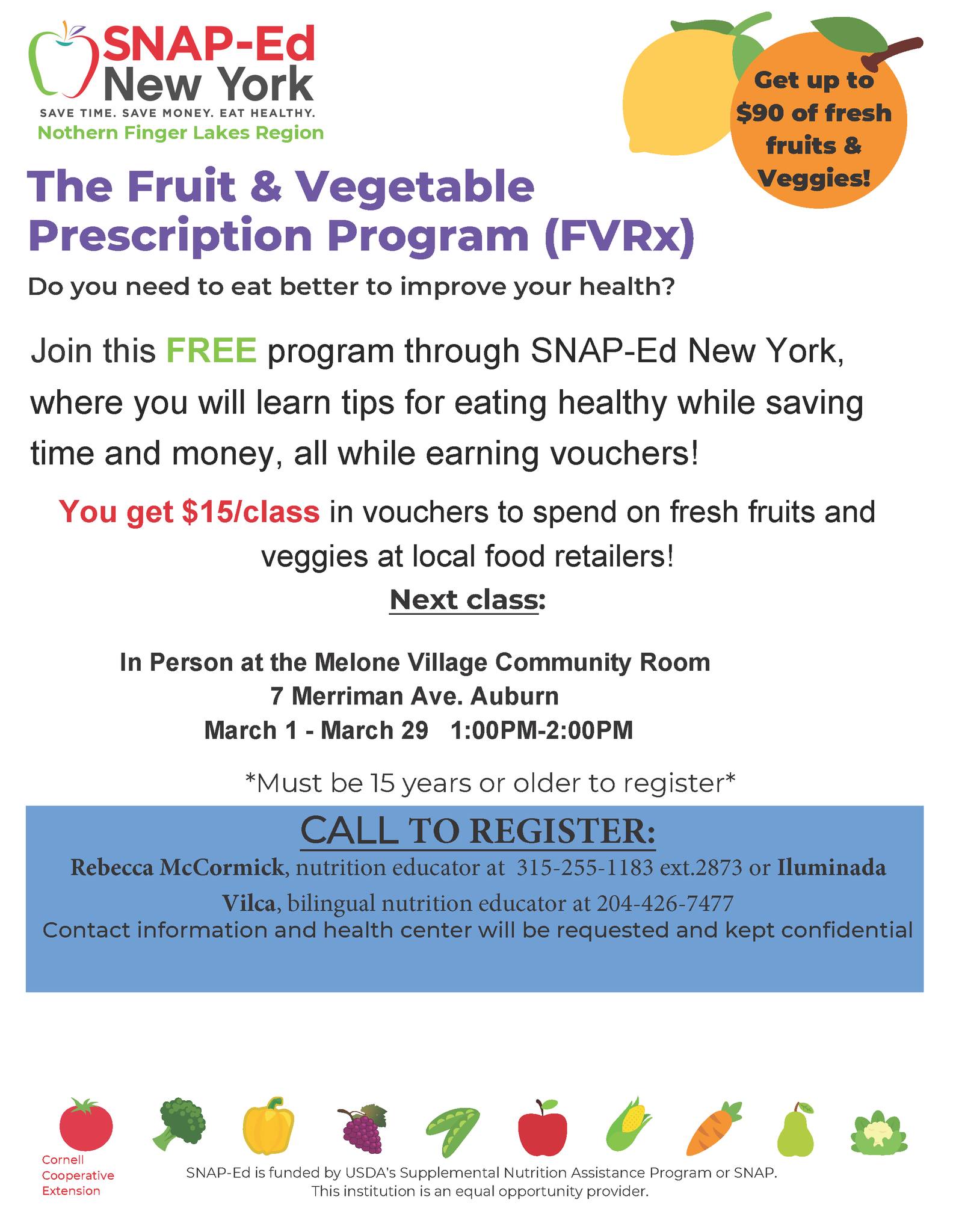 SNAP-Ed
New York
SAVE TIME. SAVE MONEY. EAT HEALTHY.
Nothern Finger Lakes Region

Get up to $90 of fresh fruits & Veggies!

The Fruit & Vegetable Prescription Program (FVRx)

Do you need to eat better to improve your health?

Join this FREE program through SNAP-Ed New York, where you will learn tips for eating healthy while saving time and money, all while earning vouchers!

You get $15/class in vouchers to spend on fresh fruits and veggies at local food retailers!

Next class:

In Person at the Melone Village Community Room
7 Merriman Ave. Auburn
March 1 - March 29 1:00PM-2:00PM

*Must be 15 years or older to register*

CALL TO REGISTER:
Rebecca McCormick, nutrition educator at 315-255-1183 ext.2873 or Iluminada Vilca, bilingual nutrition educator at 204-426-7477
Contact information and health center will be requested and kept confidential

Cornell Cooperative Extension

SNAP-Ed is funded by USDA's Supplemental Nutrition Assistance Program or SNAP.
This institution is an equal opportunity provider.